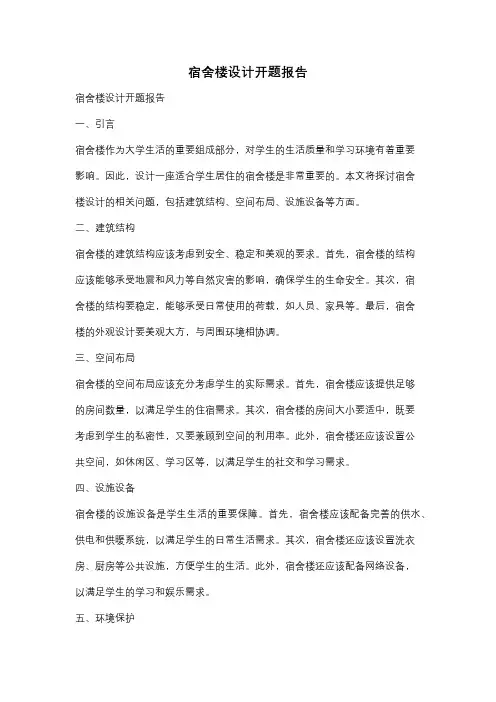 宿舍楼设计开题报告

宿舍楼设计开题报告

一、引言

宿舍楼作为大学生活的重要组成部分，对学生的生活质量和学习环境有着重要影响。因此，设计一座适合学生居住的宿舍楼是非常重要的。本文将探讨宿舍楼设计的相关问题，包括建筑结构、空间布局、设施设备等方面。

二、建筑结构

宿舍楼的建筑结构应该考虑到安全、稳定和美观的要求。首先，宿舍楼的结构应该能够承受地震和风力等自然灾害的影响，确保学生的生命安全。其次，宿舍楼的结构要稳定，能够承受日常使用的荷载，如人员、家具等。最后，宿舍楼的外观设计要美观大方，与周围环境相协调。

三、空间布局

宿舍楼的空间布局应该充分考虑学生的实际需求。首先，宿舍楼应该提供足够的房间数量，以满足学生的住宿需求。其次，宿舍楼的房间大小要适中，既要考虑到学生的私密性，又要兼顾到空间的利用率。此外，宿舍楼还应该设置公共空间，如休闲区、学习区等，以满足学生的社交和学习需求。

四、设施设备

宿舍楼的设施设备是学生生活的重要保障。首先，宿舍楼应该配备完善的供水、供电和供暖系统，以满足学生的日常生活需求。其次，宿舍楼还应该设置洗衣房、厨房等公共设施，方便学生的生活。此外，宿舍楼还应该配备网络设备，以满足学生的学习和娱乐需求。

五、环境保护